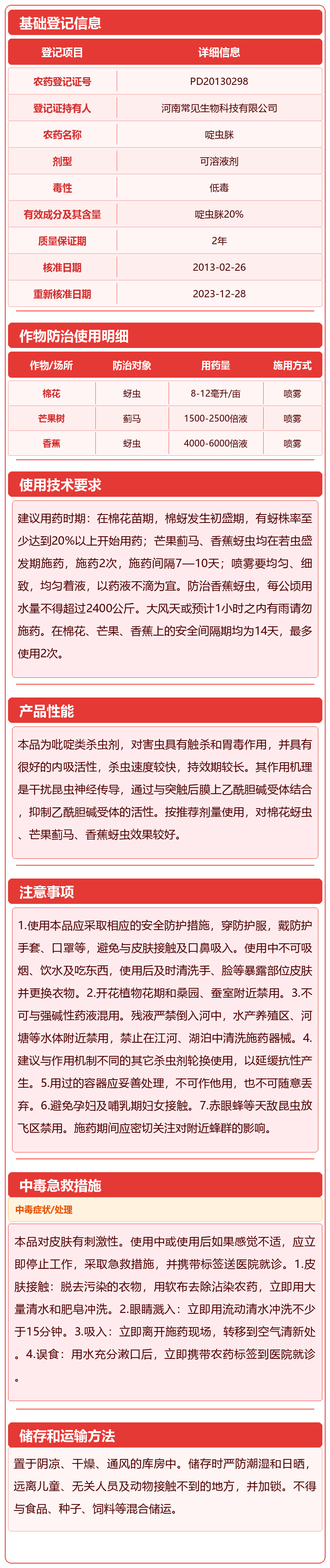 基础登记信息

| 登记项目 | 详细信息 |
|---|---|
| 农药登记证号 | PD20130298 |
| 登记证持有人 | 河南常见生物科技有限公司 |
| 农药名称 | 啶虫脒 |
| 剂型 | 可溶液剂 |
| 毒性 | 低毒 |
| 有效成分及其含量 | 啶虫脒20% |
| 质量保证期 | 2年 |
| 核准日期 | 2013-02-26 |
| 重新核准日期 | 2023-12-28 |

作物防治使用明细

| 作物/场所 | 防治对象 | 用药量 | 施用方式 |
|---|---|---|---|
| 棉花 | 蚜虫 | 8-12毫升/亩 | 喷雾 |
| 芒果树 | 蓟马 | 1500-2500倍液 | 喷雾 |
| 香蕉 | 蚜虫 | 4000-6000倍液 | 喷雾 |

使用技术要求

建议用药时期：在棉花苗期，棉蚜发生初盛期，有蚜株率至少达到20%以上开始用药；芒果蓟马、香蕉蚜虫均在若虫盛发期施药，施药2次，施药间隔7—10天；喷雾要均匀、细致，均匀着液，以药液不滴为宜。防治香蕉蚜虫，每公顷用水量不得超过2400公斤。大风天或预计1小时之内有雨请勿施药。在棉花、芒果、香蕉上的安全间隔期均为14天，最多使用2次。

产品性能

本品为吡啶类杀虫剂，对害虫具有触杀和胃毒作用，并具有很好的内吸活性，杀虫速度较快，持效期较长。其作用机理是干扰昆虫神经传导，通过与突触后膜上乙酰胆碱受体结合，抑制乙酰胆碱受体的活性。按推荐剂量使用，对棉花蚜虫、芒果蓟马、香蕉蚜虫效果较好。

注意事项

1.使用本品应采取相应的安全防护措施，穿防护服，戴防护手套、口罩等，避免与皮肤接触及口鼻吸入。使用中不可吸烟、饮水及吃东西，使用后及时清洗手、脸等暴露部位皮肤并更换衣物。2.开花植物花期和桑园、蚕室附近禁用。3.不可与强碱性药液混用。残液严禁倒入河中，水产养殖区、河塘等水体附近禁用，禁止在江河、湖泊中清洗施药器械。4.建议与作用机制不同的其它杀虫剂轮换使用，以延缓抗性产生。5.用过的容器应妥善处理，不可作他用，也不可随意丢弃。6.避免孕妇及哺乳期妇女接触。7.赤眼蜂等天敌昆虫放飞区禁用。施药期间应密切关注对附近蜂群的影响。

中毒急救措施

中毒症状/处理

本品对皮肤有刺激性。使用中或使用后如果感觉不适，应立即停止工作，采取急救措施，并携带标签送医院就诊。1.皮肤接触：脱去污染的衣物，用软布去除沾染农药，立即用大量清水和肥皂冲洗。2.眼睛溅入：立即用流动清水冲洗不少于15分钟。3.吸入：立即离开施药现场，转移到空气清新处。4.误食：用水充分漱口后，立即携带农药标签到医院就诊。

储存和运输方法

置于阴凉、干燥、通风的库房中。储存时严防潮湿和日晒，远离儿童、无关人员及动物接触不到的地方，并加锁。不得与食品、种子、饲料等混合储运。